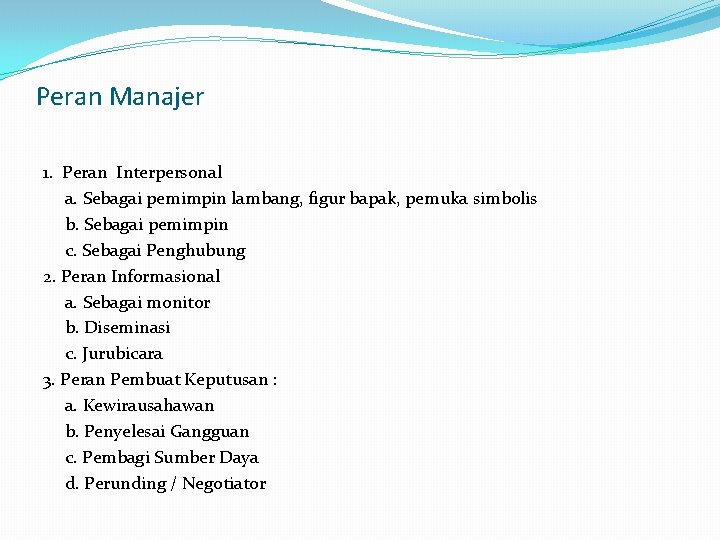 Peran Manajer

1. Peran Interpersonal
a. Sebagai pemimpin lambang, figur bapak, pemuka simbolis
b. Sebagai pemimpin
c. Sebagai Penghubung
2. Peran Informasional
a. Sebagai monitor
b. Diseminasi
c. Jurubicara
3. Peran Pembuat Keputusan :
a. Kewirausahawan
b. Penyelesai Gangguan
c. Pembagi Sumber Daya
d. Perunding / Negotiator